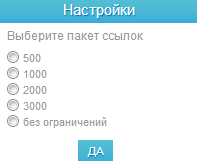 Настройки

Выберите пакет ссылок

500
1000
2000
3000
без ограничений

ДА